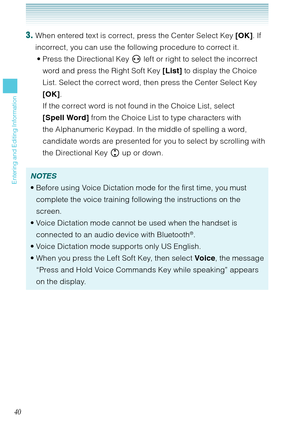 Entering and Editing Information

3. When entered text is correct, press the Center Select Key [OK]. If incorrect, you can use the following procedure to correct it.

• Press the Directional Key left or right to select the incorrect word and press the Right Soft Key [List] to display the Choice List. Select the correct word, then press the Center Select Key [OK].
If the correct word is not found in the Choice List, select [Spell Word] from the Choice List to type characters with the Alphanumeric Keypad. In the middle of spelling a word, candidate words are presented for you to select by scrolling with the Directional Key up or down.

NOTES
• Before using Voice Dictation mode for the first time, you must complete the voice training following the instructions on the screen.
• Voice Dictation mode cannot be used when the handset is connected to an audio device with Bluetooth®.
• Voice Dictation mode supports only US English.
• When you press the Left Soft Key, then select Voice, the message "Press and Hold Voice Commands Key while speaking" appears on the display.

40